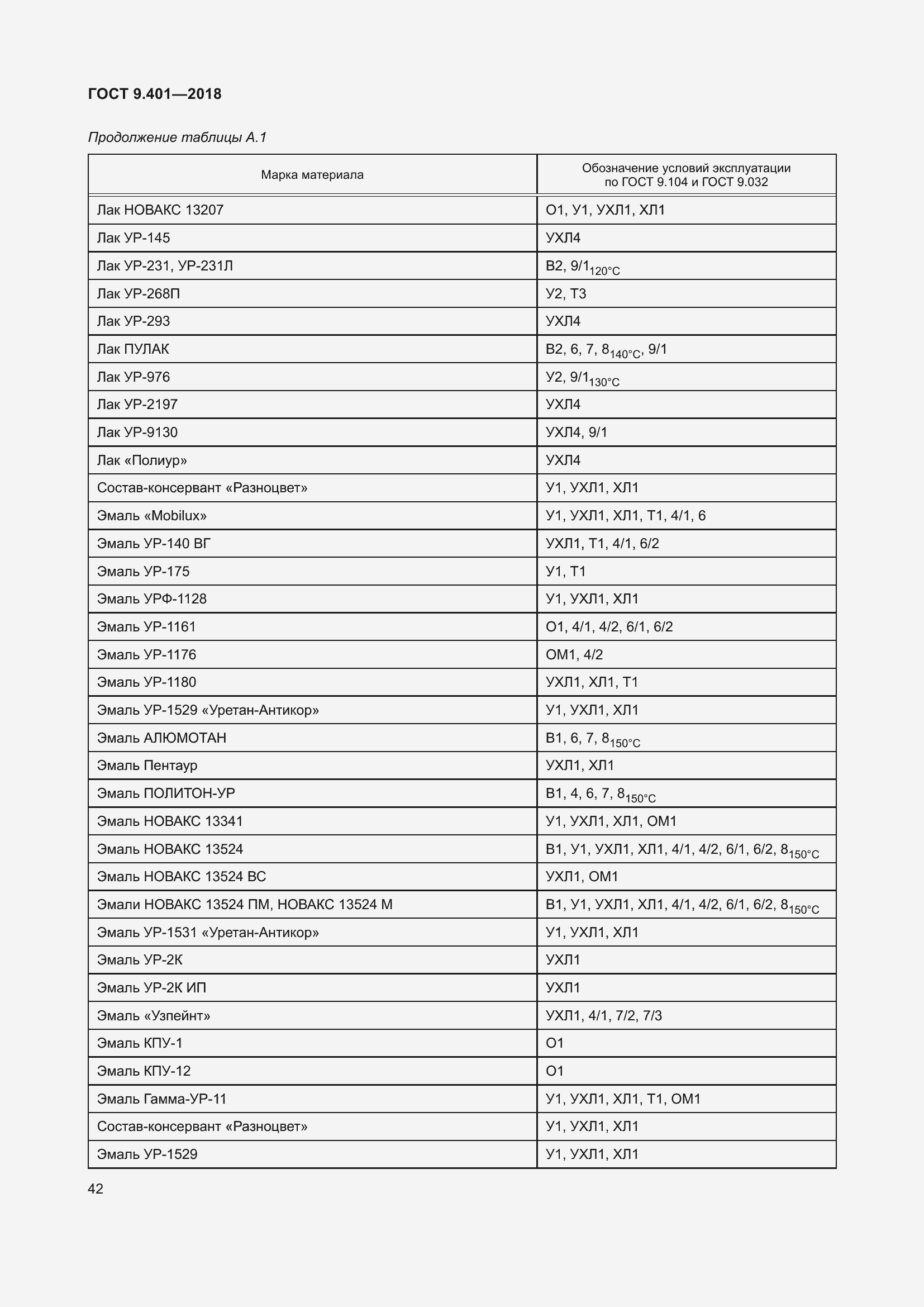 ГОСТ 9.401—2018

Продолжение таблицы А.1

| Марка материала | Обозначение условий эксплуатации по ГОСТ 9.104 и ГОСТ 9.032 |
|---|---|
| Лак НОВАКС 13207 | О1, У1, УХЛ1, ХЛ1 |
| Лак УР-145 | УХЛ4 |
| Лак УР-231, УР-231Л | В2, $9/1_{120°C}$ |
| Лак УР-268П | У2, Т3 |
| Лак УР-293 | УХЛ4 |
| Лак ПУЛАК | В2, 6, 7, $8_{140°C}$, 9/1 |
| Лак УР-976 | У2, $9/1_{130°C}$ |
| Лак УР-2197 | УХЛ4 |
| Лак УР-9130 | УХЛ4, 9/1 |
| Лак «Полиур» | УХЛ4 |
| Состав-консервант «Разноцвет» | У1, УХЛ1, ХЛ1 |
| Эмаль «Mobilux» | У1, УХЛ1, ХЛ1, Т1, 4/1, 6 |
| Эмаль УР-140 ВГ | УХЛ1, Т1, 4/1, 6/2 |
| Эмаль УР-175 | У1, Т1 |
| Эмаль УРФ-1128 | У1, УХЛ1, ХЛ1 |
| Эмаль УР-1161 | О1, 4/1, 4/2, 6/1, 6/2 |
| Эмаль УР-1176 | ОМ1, 4/2 |
| Эмаль УР-1180 | УХЛ1, ХЛ1, Т1 |
| Эмаль УР-1529 «Уретан-Антикор» | У1, УХЛ1, ХЛ1 |
| Эмаль АЛЮМОТАН | В1, 6, 7, $8_{150°C}$ |
| Эмаль Пентаур | УХЛ1, ХЛ1 |
| Эмаль ПОЛИТОН-УР | В1, 4, 6, 7, $8_{150°C}$ |
| Эмаль НОВАКС 13341 | У1, УХЛ1, ХЛ1, ОМ1 |
| Эмаль НОВАКС 13524 | В1, У1, УХЛ1, ХЛ1, 4/1, 4/2, 6/1, 6/2, $8_{150°C}$ |
| Эмаль НОВАКС 13524 ВС | УХЛ1, ОМ1 |
| Эмали НОВАКС 13524 ПМ, НОВАКС 13524 М | В1, У1, УХЛ1, ХЛ1, 4/1, 4/2, 6/1, 6/2, $8_{150°C}$ |
| Эмаль УР-1531 «Уретан-Антикор» | У1, УХЛ1, ХЛ1 |
| Эмаль УР-2К | УХЛ1 |
| Эмаль УР-2К ИП | УХЛ1 |
| Эмаль «Узпейнт» | УХЛ1, 4/1, 7/2, 7/3 |
| Эмаль КПУ-1 | О1 |
| Эмаль КПУ-12 | О1 |
| Эмаль Гамма-УР-11 | У1, УХЛ1, ХЛ1, Т1, ОМ1 |
| Состав-консервант «Разноцвет» | У1, УХЛ1, ХЛ1 |
| Эмаль УР-1529 | У1, УХЛ1, ХЛ1 |

42